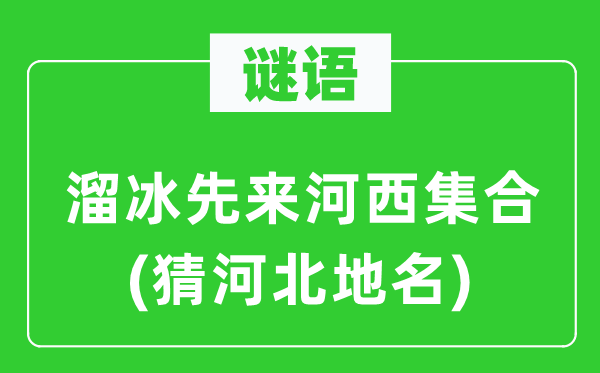 谜语

溜冰先来河西集合
(猜河北地名)